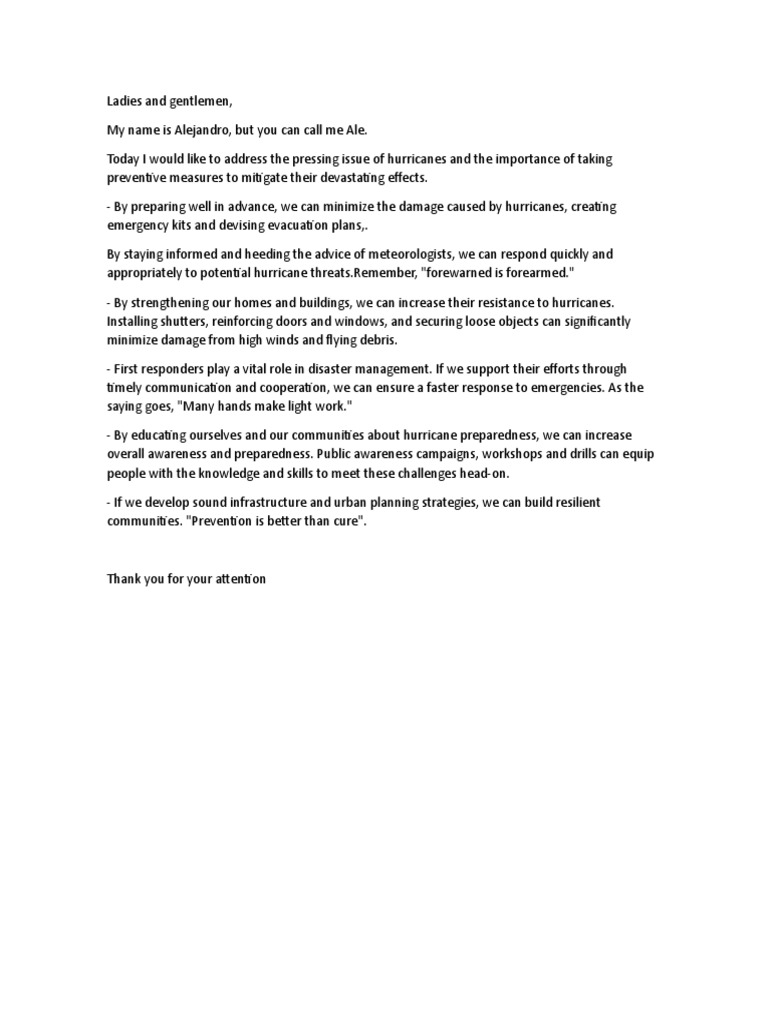 Ladies and gentlemen,

My name is Alejandro, but you can call me Ale.

Today I would like to address the pressing issue of hurricanes and the importance of taking preventive measures to mitigate their devastating effects.

- By preparing well in advance, we can minimize the damage caused by hurricanes, creating emergency kits and devising evacuation plans,.

By staying informed and heeding the advice of meteorologists, we can respond quickly and appropriately to potential hurricane threats.Remember, "forewarned is forearmed."

- By strengthening our homes and buildings, we can increase their resistance to hurricanes. Installing shutters, reinforcing doors and windows, and securing loose objects can significantly minimize damage from high winds and flying debris.

- First responders play a vital role in disaster management. If we support their efforts through timely communication and cooperation, we can ensure a faster response to emergencies. As the saying goes, "Many hands make light work."

- By educating ourselves and our communities about hurricane preparedness, we can increase overall awareness and preparedness. Public awareness campaigns, workshops and drills can equip people with the knowledge and skills to meet these challenges head-on.

- If we develop sound infrastructure and urban planning strategies, we can build resilient communities. "Prevention is better than cure".

Thank you for your attention